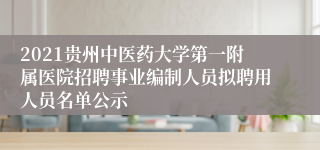 2021贵州中医药大学第一附属医院招聘事业编制人员拟聘用人员名单公示